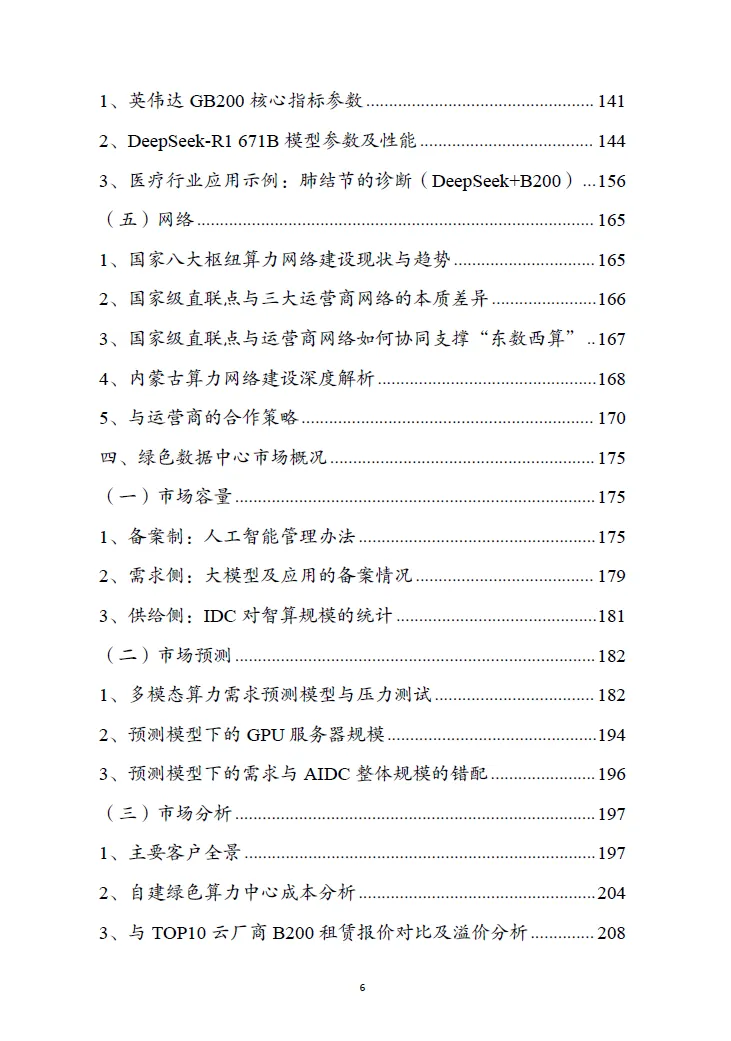 1、英伟达GB200核心指标参数 141

2、DeepSeek-R1 671B模型参数及性能 144

3、医疗行业应用示例：肺结节的诊断（DeepSeek+B200） 156

（五）网络 165

1、国家八大枢纽算力网络建设现状与趋势 165

2、国家级直联点与三大运营商网络的本质差异 166

3、国家级直联点与运营商网络如何协同支撑“东数西算” 167

4、内蒙古算力网络建设深度解析 168

5、与运营商的合作策略 170

四、绿色数据中心市场概况 175

（一）市场容量 175

1、备案制：人工智能管理办法 175

2、需求侧：大模型及应用的备案情况 179

3、供给侧：IDC对智算规模的统计 181

（二）市场预测 182

1、多模态算力需求预测模型与压力测试 182

2、预测模型下的GPU服务器规模 194

3、预测模型下的需求与AIDC整体规模的错配 196

（三）市场分析 197

1、主要客户全景 197

2、自建绿色算力中心成本分析 204

3、与TOP10云厂商B200租赁报价对比及溢价分析 208

6